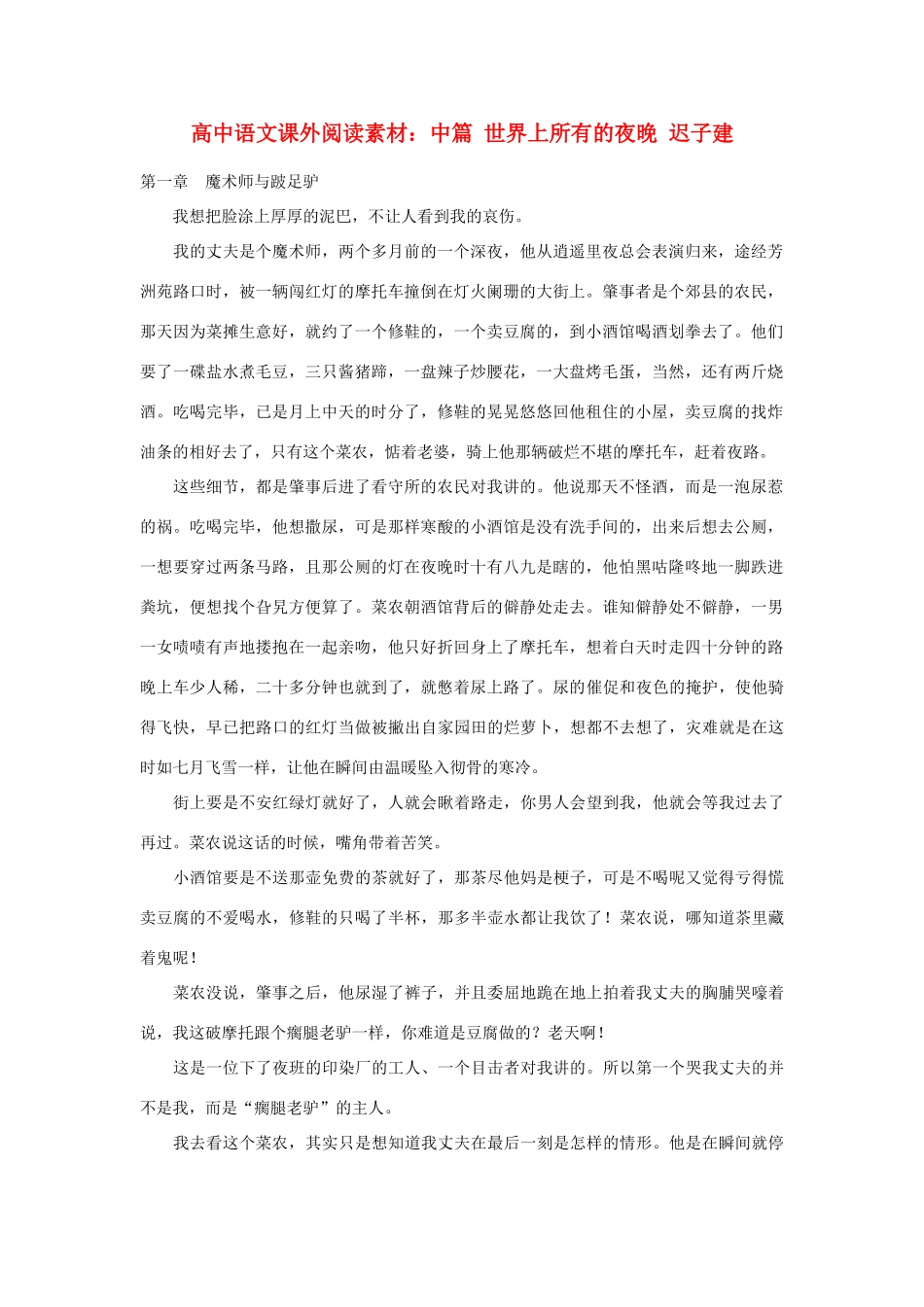 高中语文课外阅读素材：中篇 世界上所有的夜晚 迟子建

第一章 魔术师与跛足驴

我想把脸涂上厚厚的泥巴，不让人看到我的哀伤。

我的丈夫是个魔术师，两个多月前的一个深夜，他从逍遥里夜总会表演归来，途经芳洲苑路口时，被一辆闯红灯的摩托车撞倒在灯火阑珊的大街上。肇事者是个郊县的农民，那天因为菜摊生意好，就约了一个修鞋的，一个卖豆腐的，到小酒馆喝酒划拳去了。他们要了一碟盐水煮毛豆，三只酱猪蹄，一盘辣子炒腰花，一大盘烤毛蛋，当然，还有两斤烧酒。吃喝完毕，已是月上中天的时分了，修鞋的晃晃悠悠回他租住的小屋，卖豆腐的找炸油条的相好去了，只有这个菜农，惦着老婆，骑上他那辆破烂不堪的摩托车，赶着夜路。

这些细节，都是肇事后进了看守所的农民对我讲的。他说那天不怪酒，而是一泡尿惹的祸。吃喝完毕，他想撒尿，可是那样寒酸的小酒馆是没有洗手间的，出来后想去公厕，一想要穿过两条马路，且那公厕的灯在夜晚时十有八九是瞎的，他怕黑咕隆咚地一脚跌进粪坑，便想找个旮旯方便算了。菜农朝酒馆背后的僻静处走去。谁知僻静处不僻静，一男一女啧啧有声地搂抱在一起亲吻，他只好折回身上了摩托车，想着白天时走四十分钟的路晚上车少人稀，二十多分钟也就到了，就憋着尿上路了。尿的催促和夜色的掩护，使他骑得飞快，早已把路口的红灯当做被撇出自家园田的烂萝卜，想都不去想了，灾难就是在这时如七月飞雪一样，让他在瞬间由温暖坠入彻骨的寒冷。

街上要是不安红绿灯就好了，人就会瞅着路走，你男人会望到我，他就会等我过去了再过。菜农说这话的时候，嘴角带着苦笑。

小酒馆要是不送那壶免费的茶就好了，那茶尽他妈是梗子，可是不喝呢又觉得亏得慌卖豆腐的不爱喝水，修鞋的只喝了半杯，那多半壶水都让我饮了！菜农说，哪知道茶里藏着鬼呢！

菜农没说，肇事之后，他尿湿了裤子，并且委屈地跪在地上拍着我丈夫的胸脯哭嚎着说，我这破摩托跟个瘸腿老驴一样，你难道是豆腐做的？老天啊！

这是一位下了夜班的印染厂的工人、一个目击者对我讲的。所以第一个哭我丈夫的并不是我，而是“瘸腿老驴”的主人。

我去看这个菜农，其实只是想知道我丈夫在最后一刻是怎样的情形。他是在瞬间就停